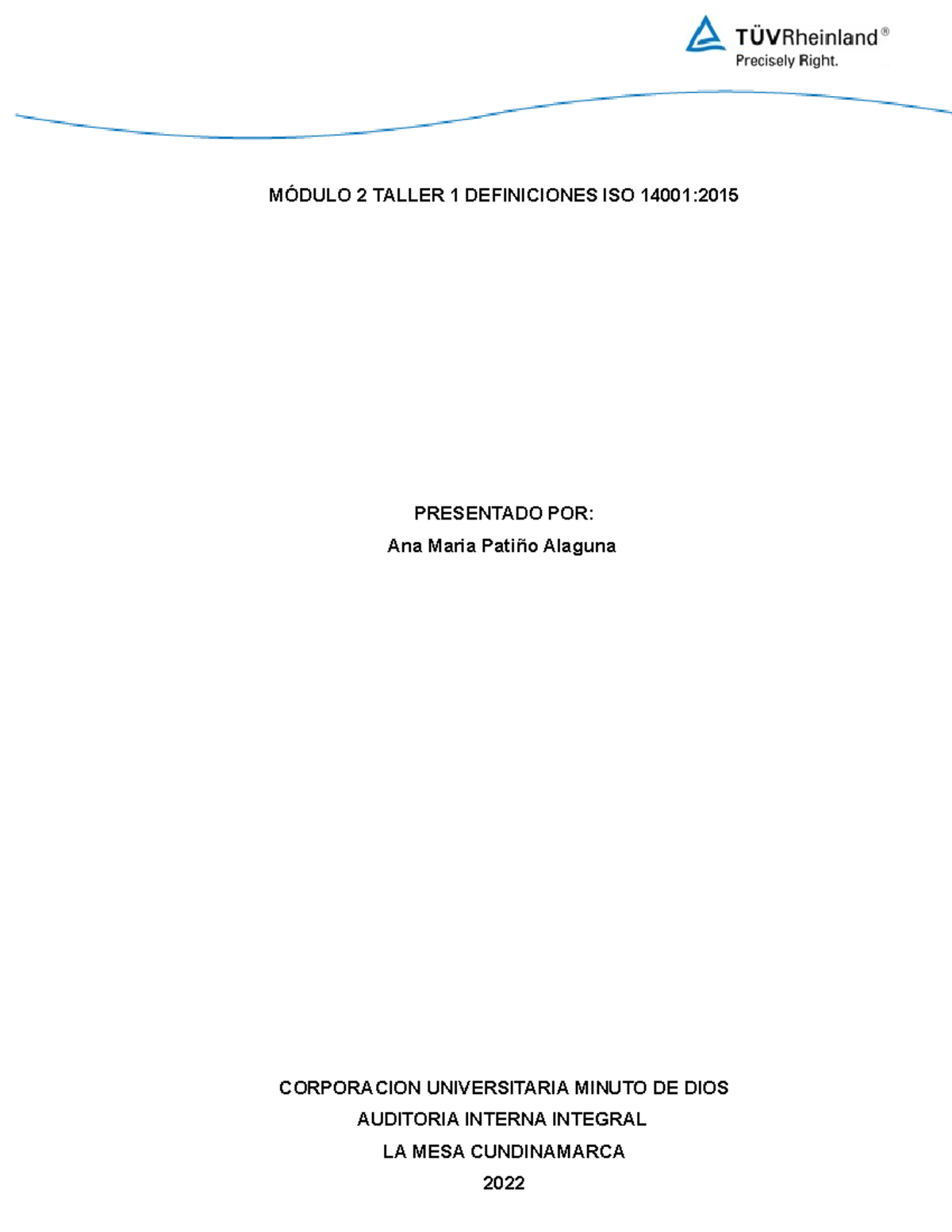 TÜVRheinland®
Precisely Right.

MÓDULO 2 TALLER 1 DEFINICIONES ISO 14001:2015

PRESENTADO POR:
Ana Maria Patiño Alaguna

CORPORACION UNIVERSITARIA MINUTO DE DIOS
AUDITORIA INTERNA INTEGRAL
LA MESA CUNDINAMARCA
2022